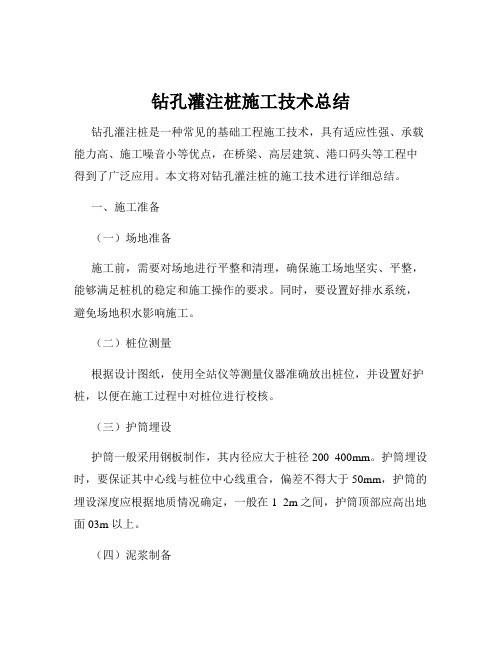 钻孔灌注桩施工技术总结

钻孔灌注桩是一种常见的基础工程施工技术，具有适应性强、承载能力高、施工噪音小等优点，在桥梁、高层建筑、港口码头等工程中得到了广泛应用。本文将对钻孔灌注桩的施工技术进行详细总结。

一、施工准备

（一）场地准备

施工前，需要对场地进行平整和清理，确保施工场地坚实、平整，能够满足桩机的稳定和施工操作的要求。同时，要设置好排水系统，避免场地积水影响施工。

（二）桩位测量

根据设计图纸，使用全站仪等测量仪器准确放出桩位，并设置好护桩，以便在施工过程中对桩位进行校核。

（三）护筒埋设

护筒一般采用钢板制作，其内径应大于桩径 200 400mm。护筒埋设时，要保证其中心线与桩位中心线重合，偏差不得大于 50mm，护筒的埋设深度应根据地质情况确定，一般在 1 2m 之间，护筒顶部应高出地面 03m 以上。

（四）泥浆制备